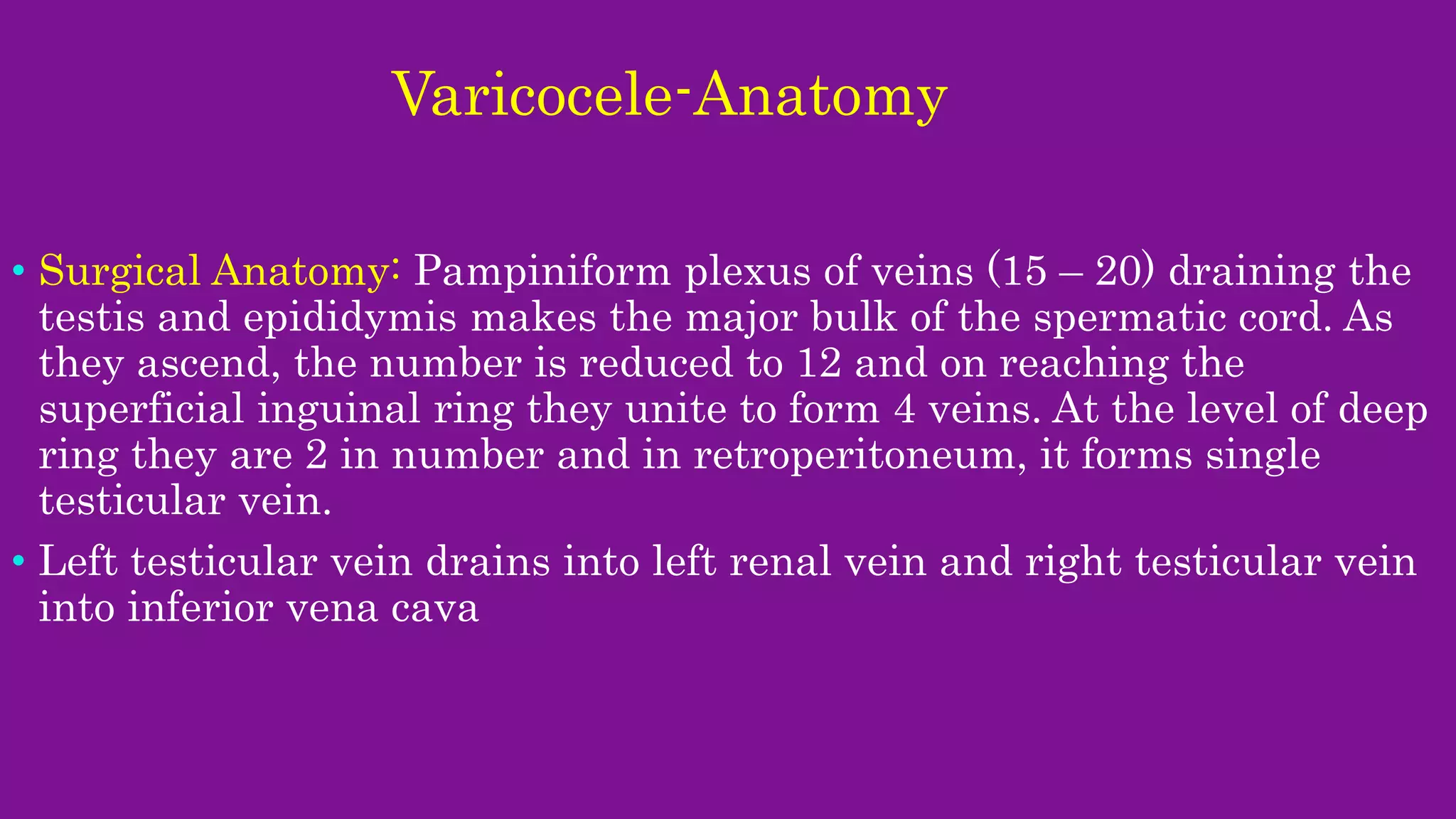 Varicocele-Anatomy

• Surgical Anatomy: Pampiniform plexus of veins (15 – 20) draining the testis and epididymis makes the major bulk of the spermatic cord. As they ascend, the number is reduced to 12 and on reaching the superficial inguinal ring they unite to form 4 veins. At the level of deep ring they are 2 in number and in retroperitoneum, it forms single testicular vein.

• Left testicular vein drains into left renal vein and right testicular vein into inferior vena cava